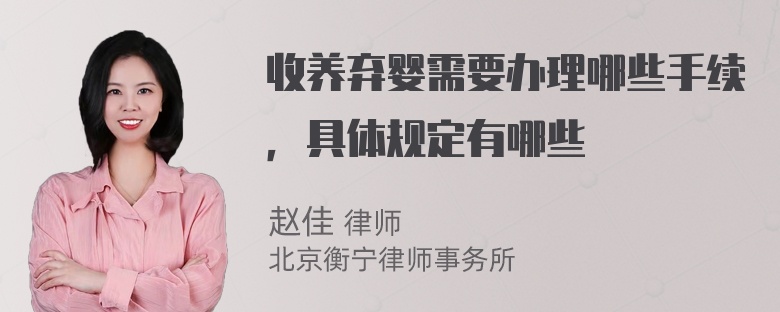 收养弃婴需要办理哪些手续，具体规定有哪些

赵佳 律师
北京衡宁律师事务所